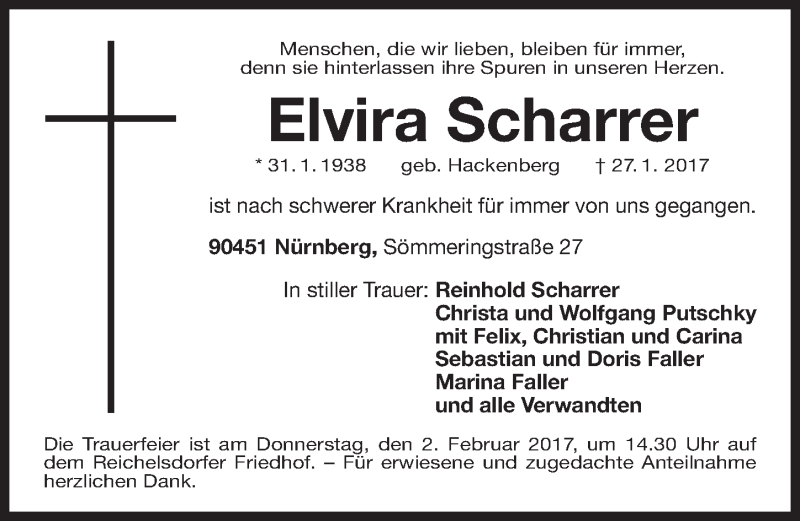 Menschen, die wir lieben, bleiben für immer, denn sie hinterlassen ihre Spuren in unseren Herzen.

Elvira Scharrer

* 31. 1. 1938 geb. Hackenberg † 27. 1. 2017

ist nach schwerer Krankheit für immer von uns gegangen.

90451 Nürnberg, Sömmeringstraße 27

In stiller Trauer: Reinhold Scharrer
Christa und Wolfgang Putschky
mit Felix, Christian und Carina
Sebastian und Doris Faller
Marina Faller
und alle Verwandten

Die Trauerfeier ist am Donnerstag, den 2. Februar 2017, um 14.30 Uhr auf dem Reichelsdorfer Friedhof. – Für erwiesene und zugedachte Anteilnahme herzlichen Dank.